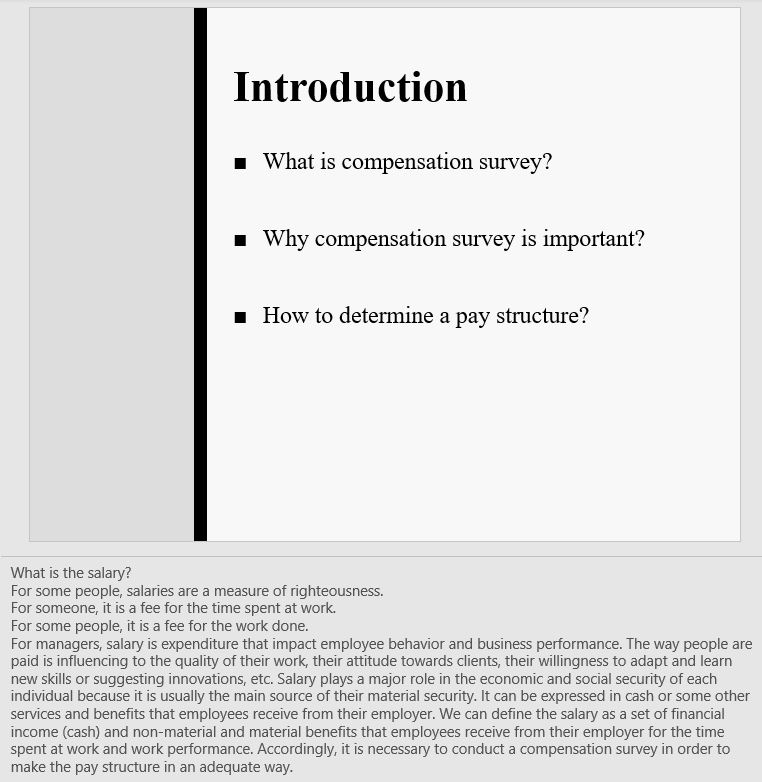 Introduction

■ What is compensation survey?

■ Why compensation survey is important?

■ How to determine a pay structure?

What is the salary?
For some people, salaries are a measure of righteousness.
For someone, it is a fee for the time spent at work.
For some people, it is a fee for the work done.
For managers, salary is expenditure that impact employee behavior and business performance. The way people are paid is influencing to the quality of their work, their attitude towards clients, their willingness to adapt and learn new skills or suggesting innovations, etc. Salary plays a major role in the economic and social security of each individual because it is usually the main source of their material security. It can be expressed in cash or some other services and benefits that employees receive from their employer. We can define the salary as a set of financial income (cash) and non-material and material benefits that employees receive from their employer for the time spent at work and work performance. Accordingly, it is necessary to conduct a compensation survey in order to make the pay structure in an adequate way.